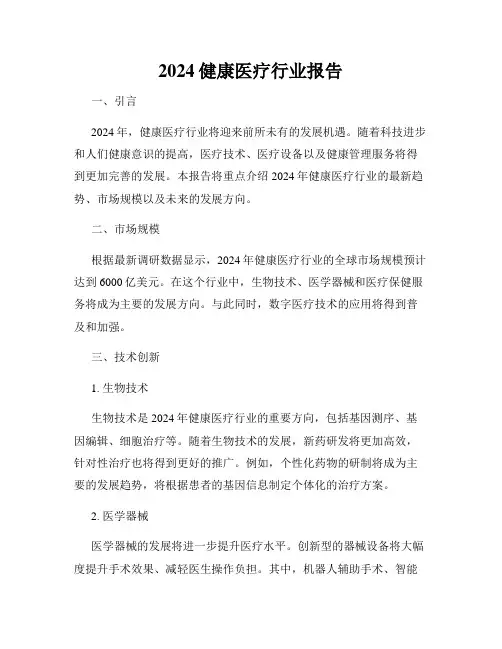 2024 健康医疗行业报告

一、引言

2024 年，健康医疗行业将迎来前所未有的发展机遇。随着科技进步和人们健康意识的提高，医疗技术、医疗设备以及健康管理服务将得到更加完善的发展。本报告将重点介绍 2024 年健康医疗行业的最新趋势、市场规模以及未来的发展方向。

二、市场规模

根据最新调研数据显示，2024 年健康医疗行业的全球市场规模预计达到 6000 亿美元。在这个行业中，生物技术、医学器械和医疗保健服务将成为主要的发展方向。与此同时，数字医疗技术的应用将得到普及和加强。

三、技术创新

1. 生物技术

生物技术是 2024 年健康医疗行业的重要方向，包括基因测序、基因编辑、细胞治疗等。随着生物技术的发展，新药研发将更加高效，针对性治疗也将得到更好的推广。例如，个性化药物的研制将成为主要的发展趋势，将根据患者的基因信息制定个体化的治疗方案。

2. 医学器械

医学器械的发展将进一步提升医疗水平。创新型的器械设备将大幅度提升手术效果、减轻医生操作负担。其中，机器人辅助手术、智能